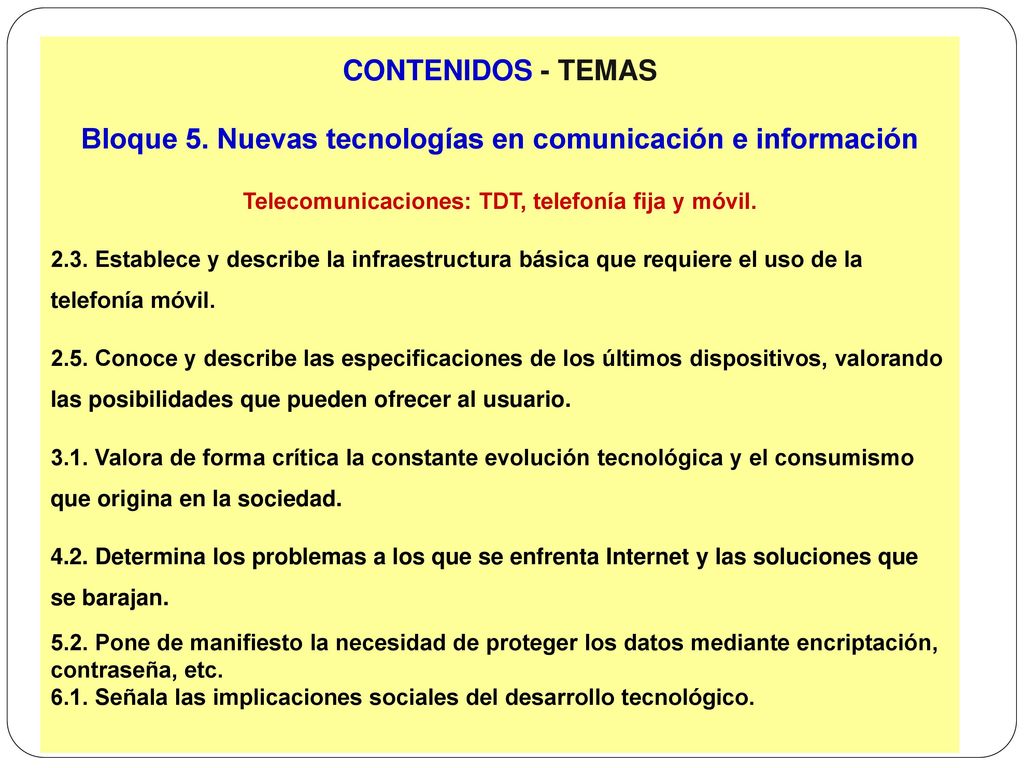 CONTENIDOS - TEMAS

Bloque 5. Nuevas tecnologías en comunicación e información

Telecomunicaciones: TDT, telefonía fija y móvil.

2.3. Establece y describe la infraestructura básica que requiere el uso de la telefonía móvil.

2.5. Conoce y describe las especificaciones de los últimos dispositivos, valorando las posibilidades que pueden ofrecer al usuario.

3.1. Valora de forma crítica la constante evolución tecnológica y el consumismo que origina en la sociedad.

4.2. Determina los problemas a los que se enfrenta Internet y las soluciones que se barajan.

5.2. Pone de manifiesto la necesidad de proteger los datos mediante encriptación, contraseña, etc.
6.1. Señala las implicaciones sociales del desarrollo tecnológico.